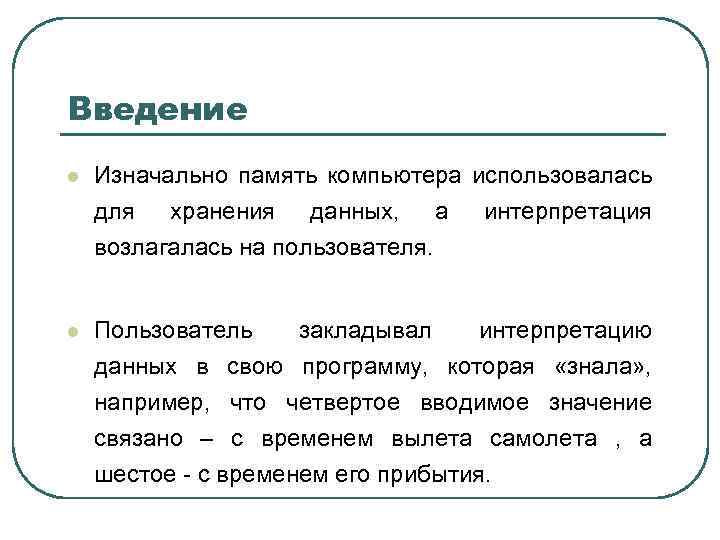 Введение

Изначально память компьютера использовалась для хранения данных, а интерпретация возлагалась на пользователя.

Пользователь закладывал интерпретацию данных в свою программу, которая «знала», например, что четвертое вводимое значение связано – с временем вылета самолета , а шестое - с временем его прибытия.